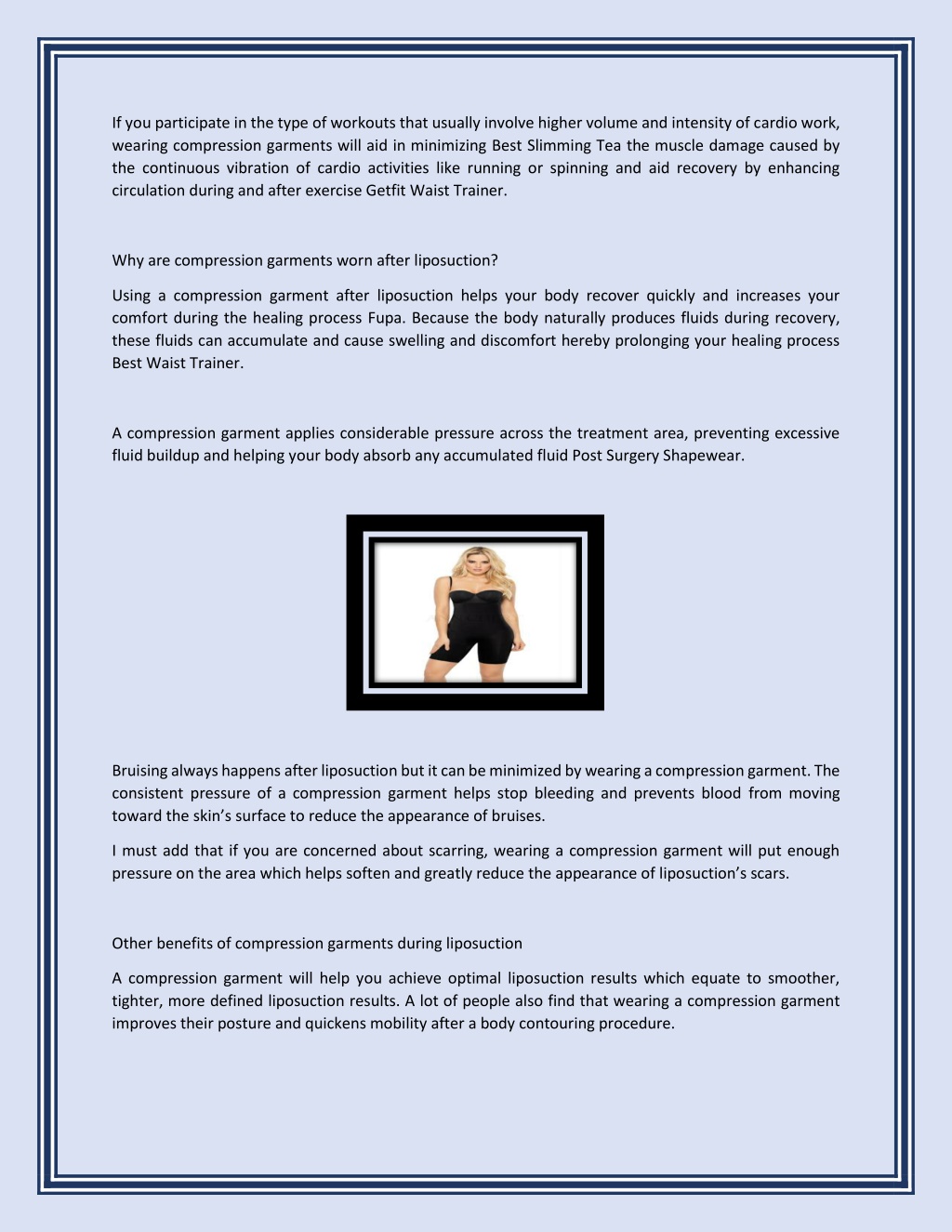 If you participate in the type of workouts that usually involve higher volume and intensity of cardio work, wearing compression garments will aid in minimizing Best Slimming Tea the muscle damage caused by the continuous vibration of cardio activities like running or spinning and aid recovery by enhancing circulation during and after exercise Getfit Waist Trainer.

Why are compression garments worn after liposuction?

Using a compression garment after liposuction helps your body recover quickly and increases your comfort during the healing process Fupa. Because the body naturally produces fluids during recovery, these fluids can accumulate and cause swelling and discomfort hereby prolonging your healing process Best Waist Trainer.

A compression garment applies considerable pressure across the treatment area, preventing excessive fluid buildup and helping your body absorb any accumulated fluid Post Surgery Shapewear.

Bruising always happens after liposuction but it can be minimized by wearing a compression garment. The consistent pressure of a compression garment helps stop bleeding and prevents blood from moving toward the skin's surface to reduce the appearance of bruises.

I must add that if you are concerned about scarring, wearing a compression garment will put enough pressure on the area which helps soften and greatly reduce the appearance of liposuction's scars.

Other benefits of compression garments during liposuction

A compression garment will help you achieve optimal liposuction results which equate to smoother, tighter, more defined liposuction results. A lot of people also find that wearing a compression garment improves their posture and quickens mobility after a body contouring procedure.